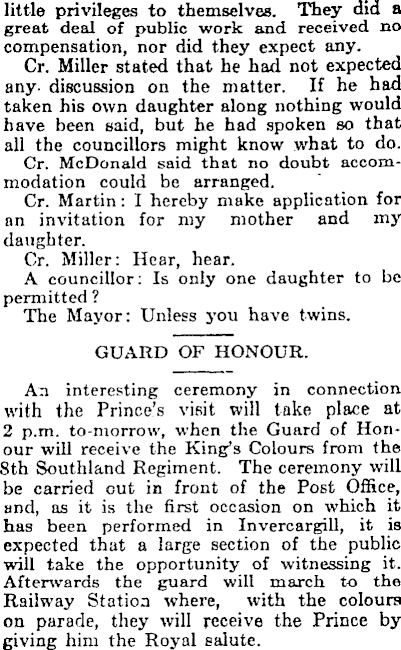 little privileges to themselves. They did a great deal of public work and received no compensation, nor did they expect any.

Cr. Miller stated that he had not expected any discussion on the matter. If he had taken his own daughter along nothing would have been said, but he had spoken so that all the councillors might know what to do.

Cr. McDonald said that no doubt accommodation could be arranged.

Cr. Martin: I hereby make application for an invitation for my mother and my daughter.

Cr. Miller: Hear, hear.

A councillor: Is only one daughter to be permitted?

The Mayor: Unless you have twins.

GUARD OF HONOUR.

An interesting ceremony in connection with the Prince's visit will take place at 2 p.m. to-morrow, when the Guard of Honour will receive the King's Colours from the 8th Southland Regiment. The ceremony will be carried out in front of the Post Office, and, as it is the first occasion on which it has been performed in Invercargill, it is expected that a large section of the public will take the opportunity of witnessing it. Afterwards the guard will march to the Railway Station where, with the colours on parade, they will receive the Prince by giving him the Royal salute.